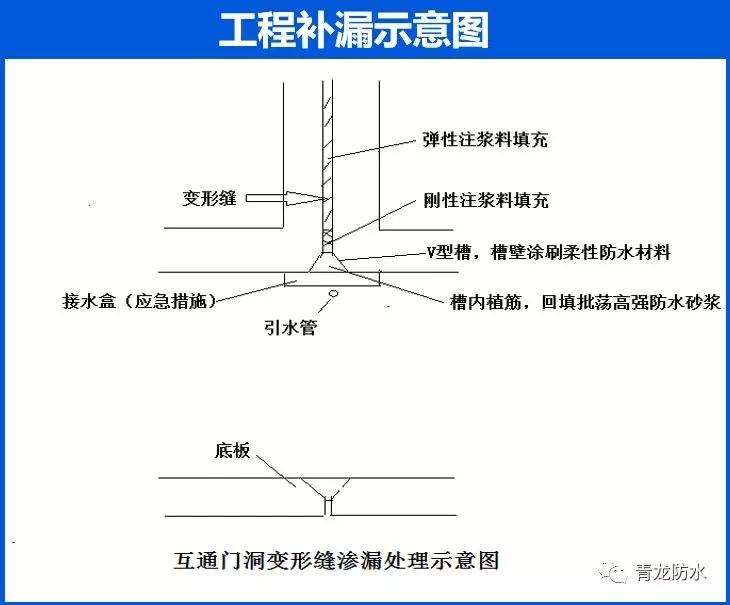 工程补漏示意图

弹性注浆料填充

变形缝

刚性注浆料填充

V型槽，槽壁涂刷柔性防水材料

接水盒（应急措施）

槽内植筋，回填批荡高强防水砂浆

引水管

底板

互通门洞变形缝渗漏处理示意图

青龙防水